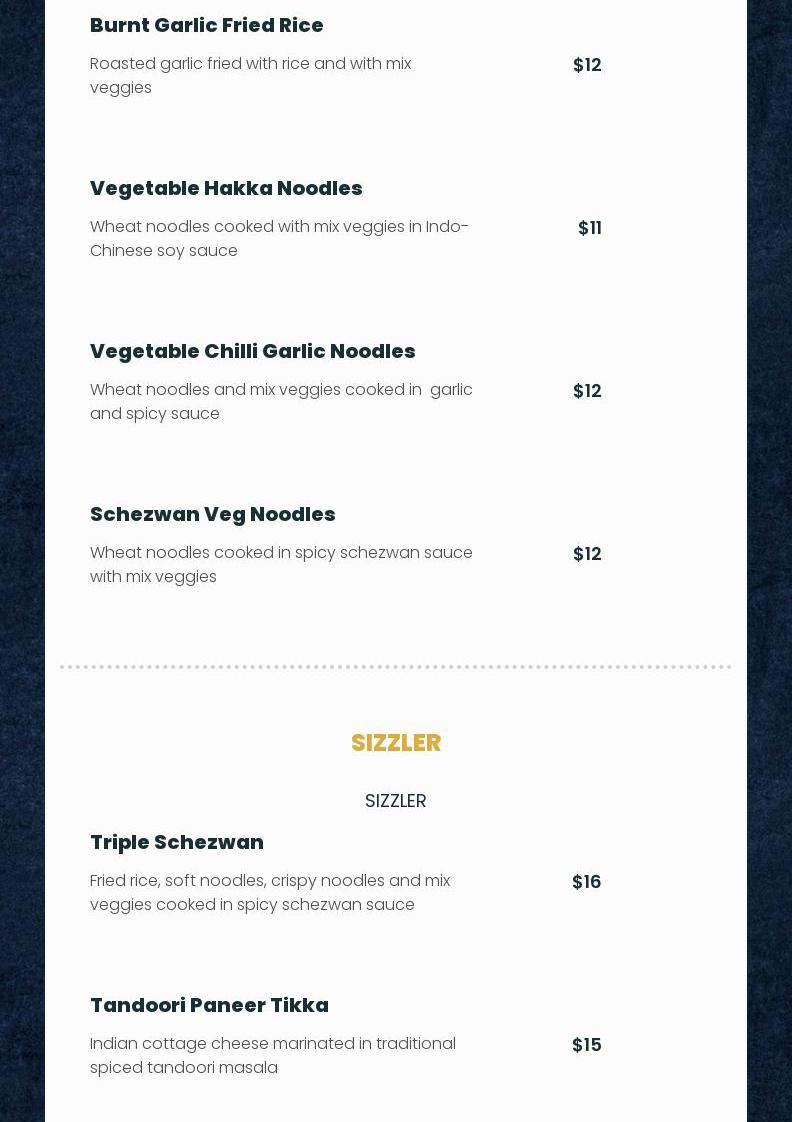 Burnt Garlic Fried Rice

Roasted garlic fried with rice and with mix veggies

$12

Vegetable Hakka Noodles

Wheat noodles cooked with mix veggies in Indo-Chinese soy sauce

$11

Vegetable Chilli Garlic Noodles

Wheat noodles and mix veggies cooked in  garlic and spicy sauce

$12

Schezwan Veg Noodles

Wheat noodles cooked in spicy schezwan sauce with mix veggies

$12

SIZZLER

SIZZLER

Triple Schezwan

Fried rice, soft noodles, crispy noodles and mix veggies cooked in spicy schezwan sauce

$16

Tandoori Paneer Tikka

Indian cottage cheese marinated in traditional spiced tandoori masala

$15